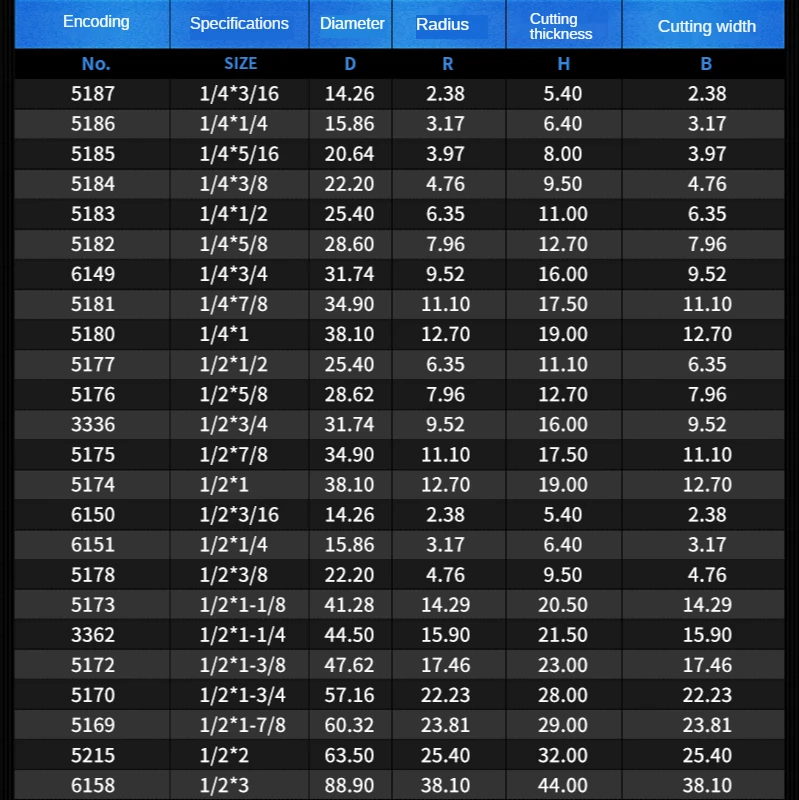 | Encoding | Specifications | Diameter | Radius | Cutting thickness | Cutting width |
|---|---|---|---|---|---|
| No. | SIZE | D | R | H | B |
| 5187 | 1/4*3/16 | 14.26 | 2.38 | 5.40 | 2.38 |
| 5186 | 1/4*1/4 | 15.86 | 3.17 | 6.40 | 3.17 |
| 5185 | 1/4*5/16 | 20.64 | 3.97 | 8.00 | 3.97 |
| 5184 | 1/4*3/8 | 22.20 | 4.76 | 9.50 | 4.76 |
| 5183 | 1/4*1/2 | 25.40 | 6.35 | 11.00 | 6.35 |
| 5182 | 1/4*5/8 | 28.60 | 7.96 | 12.70 | 7.96 |
| 6149 | 1/4*3/4 | 31.74 | 9.52 | 16.00 | 9.52 |
| 5181 | 1/4*7/8 | 34.90 | 11.10 | 17.50 | 11.10 |
| 5180 | 1/4*1 | 38.10 | 12.70 | 19.00 | 12.70 |
| 5177 | 1/2*1/2 | 25.40 | 6.35 | 11.10 | 6.35 |
| 5176 | 1/2*5/8 | 28.62 | 7.96 | 12.70 | 7.96 |
| 3336 | 1/2*3/4 | 31.74 | 9.52 | 16.00 | 9.52 |
| 5175 | 1/2*7/8 | 34.90 | 11.10 | 17.50 | 11.10 |
| 5174 | 1/2*1 | 38.10 | 12.70 | 19.00 | 12.70 |
| 6150 | 1/2*3/16 | 14.26 | 2.38 | 5.40 | 2.38 |
| 6151 | 1/2*1/4 | 15.86 | 3.17 | 6.40 | 3.17 |
| 5178 | 1/2*3/8 | 22.20 | 4.76 | 9.50 | 4.76 |
| 5173 | 1/2*1-1/8 | 41.28 | 14.29 | 20.50 | 14.29 |
| 3362 | 1/2*1-1/4 | 44.50 | 15.90 | 21.50 | 15.90 |
| 5172 | 1/2*1-3/8 | 47.62 | 17.46 | 23.00 | 17.46 |
| 5170 | 1/2*1-3/4 | 57.16 | 22.23 | 28.00 | 22.23 |
| 5169 | 1/2*1-7/8 | 60.32 | 23.81 | 29.00 | 23.81 |
| 5215 | 1/2*2 | 63.50 | 25.40 | 32.00 | 25.40 |
| 6158 | 1/2*3 | 88.90 | 38.10 | 44.00 | 38.10 |